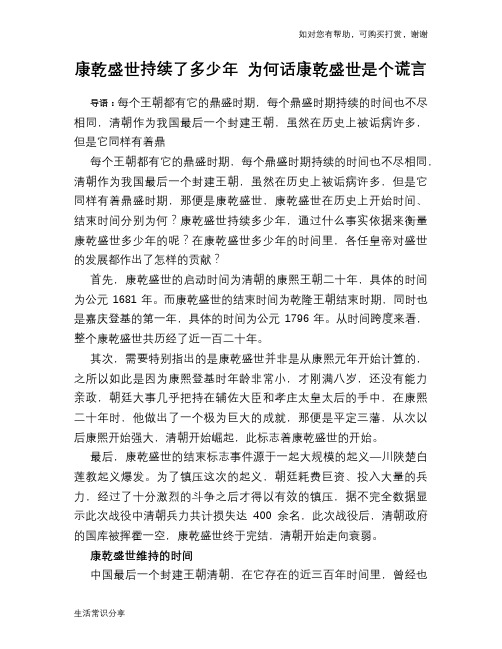 如对您有帮助，可购买打赏，谢谢

康乾盛世持续了多少年 为何话康乾盛世是个谎言

导语：每个王朝都有它的鼎盛时期，每个鼎盛时期持续的时间也不尽相同，清朝作为我国最后一个封建王朝，虽然在历史上被诟病许多，但是它同样有着鼎

每个王朝都有它的鼎盛时期，每个鼎盛时期持续的时间也不尽相同，清朝作为我国最后一个封建王朝，虽然在历史上被诟病许多，但是它同样有着鼎盛时期，那便是康乾盛世，康乾盛世在历史上开始时间、结束时间分别为何？康乾盛世持续多少年，通过什么事实依据来衡量康乾盛世多少年的呢？在康乾盛世多少年的时间里，各任皇帝对盛世的发展都作出了怎样的贡献？

首先，康乾盛世的启动时间为清朝的康熙王朝二十年，具体的时间为公元 1681 年。而康乾盛世的结束时间为乾隆王朝结束时期，同时也是嘉庆登基的第一年，具体的时间为公元 1796 年。从时间跨度来看，整个康乾盛世共历经了近一百二十年。

其次，需要特别指出的是康乾盛世并非是从康熙元年开始计算的，之所以如此是因为康熙登基时年龄非常小，才刚满八岁，还没有能力亲政，朝廷大事几乎把持在辅佐大臣和孝庄太皇太后的手中，在康熙二十年时，他做出了一个极为巨大的成就，那便是平定三藩，从次以后康熙开始强大，清朝开始崛起，此标志着康乾盛世的开始。

最后，康乾盛世的结束标志事件源于一起大规模的起义—川陕楚白莲教起义爆发。为了镇压这次的起义，朝廷耗费巨资、投入大量的兵力，经过了十分激烈的斗争之后才得以有效的镇压，据不完全数据显示此次战役中清朝兵力共计损失达 400 余名，此次战役后，清朝政府的国库被挥霍一空，康乾盛世终于完结，清朝开始走向衰弱。

康乾盛世维持的时间

中国最后一个封建王朝清朝，在它存在的近三百年时间里，曾经也

生活常识分享